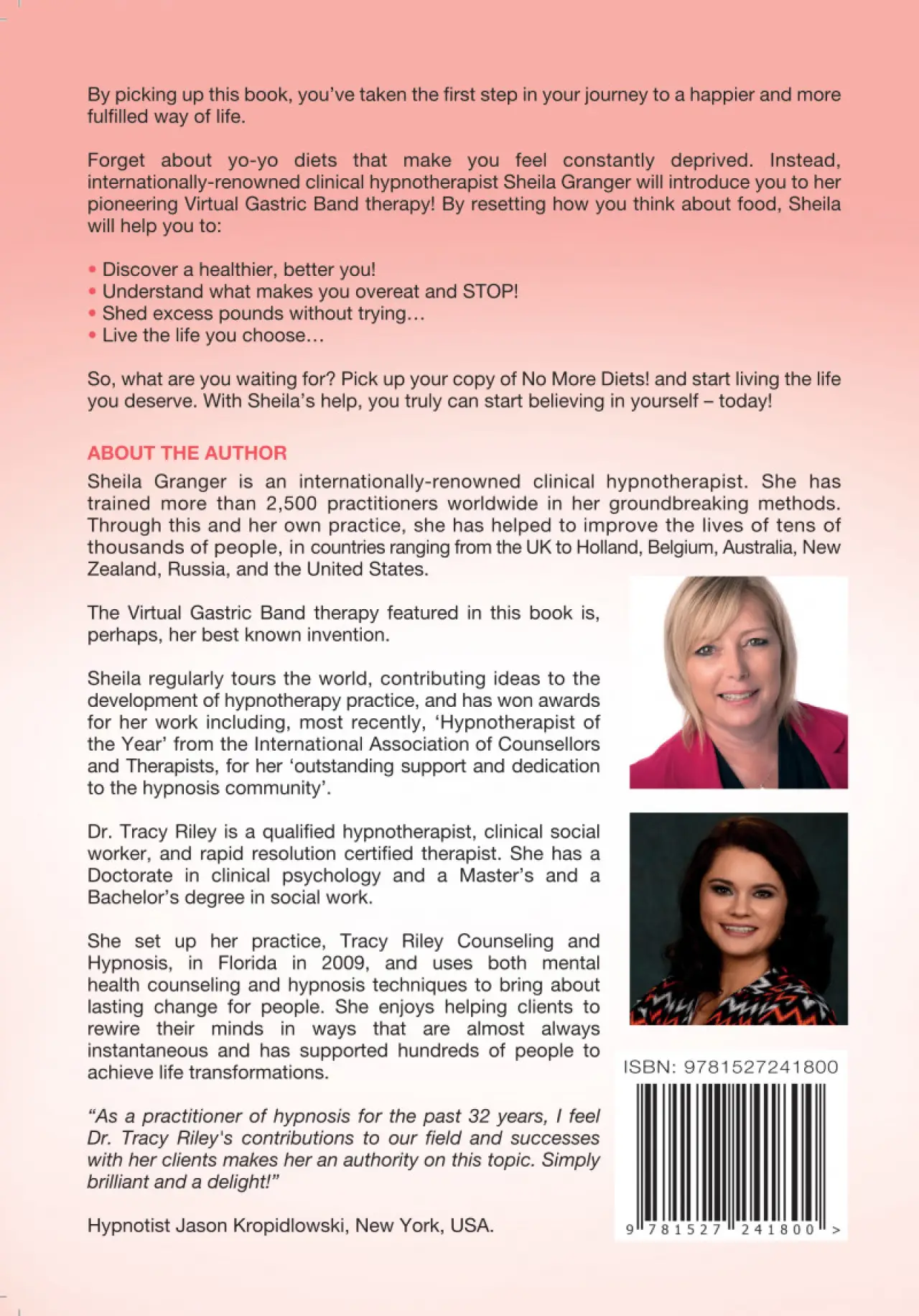 By picking up this book, you've taken the first step in your journey to a happier and more fulfilled way of life.

Forget about yo-yo diets that make you feel constantly deprived. Instead, internationally-renowned clinical hypnotherapist Sheila Granger will introduce you to her pioneering Virtual Gastric Band therapy! By resetting how you think about food, Sheila will help you to:

• Discover a healthier, better you!
• Understand what makes you overeat and STOP!
• Shed excess pounds without trying…
• Live the life you choose…

So, what are you waiting for? Pick up your copy of No More Diets! and start living the life you deserve. With Sheila's help, you truly can start believing in yourself – today!

ABOUT THE AUTHOR

Sheila Granger is an internationally-renowned clinical hypnotherapist. She has trained more than 2,500 practitioners worldwide in her groundbreaking methods. Through this and her own practice, she has helped to improve the lives of tens of thousands of people, in countries ranging from the UK to Holland, Belgium, Australia, New Zealand, Russia, and the United States.

The Virtual Gastric Band therapy featured in this book is, perhaps, her best known invention.

Sheila regularly tours the world, contributing ideas to the development of hypnotherapy practice, and has won awards for her work including, most recently, 'Hypnotherapist of the Year' from the International Association of Counsellors and Therapists, for her 'outstanding support and dedication to the hypnosis community'.

Dr. Tracy Riley is a qualified hypnotherapist, clinical social worker, and rapid resolution certified therapist. She has a Doctorate in clinical psychology and a Master's and a Bachelor's degree in social work.

She set up her practice, Tracy Riley Counseling and Hypnosis, in Florida in 2009, and uses both mental health counseling and hypnosis techniques to bring about lasting change for people. She enjoys helping clients to rewire their minds in ways that are almost always instantaneous and has supported hundreds of people to achieve life transformations.

"As a practitioner of hypnosis for the past 32 years, I feel Dr. Tracy Riley's contributions to our field and successes with her clients makes her an authority on this topic. Simply brilliant and a delight!"

Hypnotist Jason Kropidlowski, New York, USA.

ISBN: 9781527241800

9 781527 241800 >